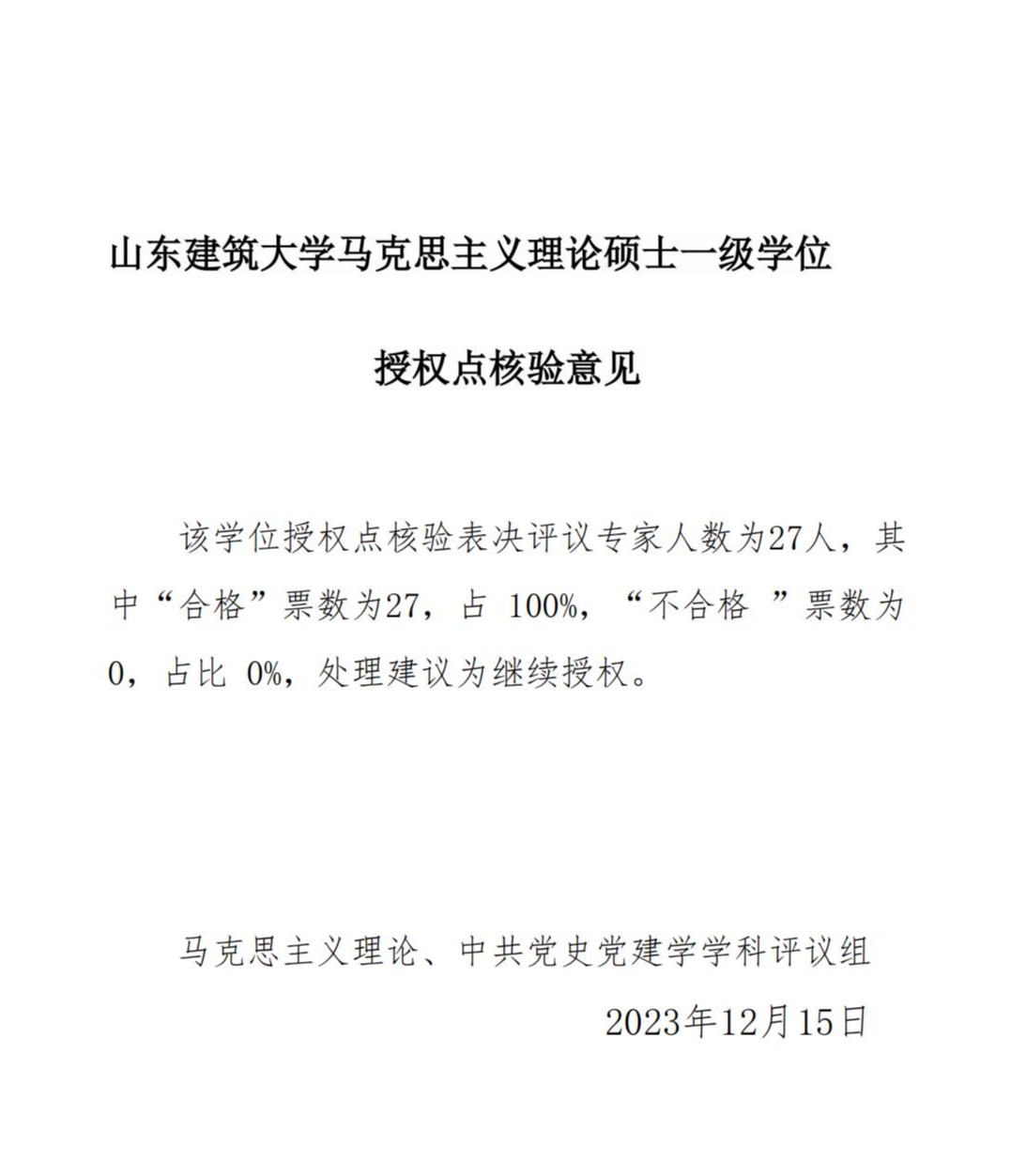 山东建筑大学马克思主义理论硕士一级学位

授权点核验意见

该学位授权点核验表决评议专家人数为27人，其中“合格”票数为27，占 100%，“不合格 ”票数为0，占比 0%，处理建议为继续授权。

马克思主义理论、中共党史党建学学科评议组

2023年12月15日